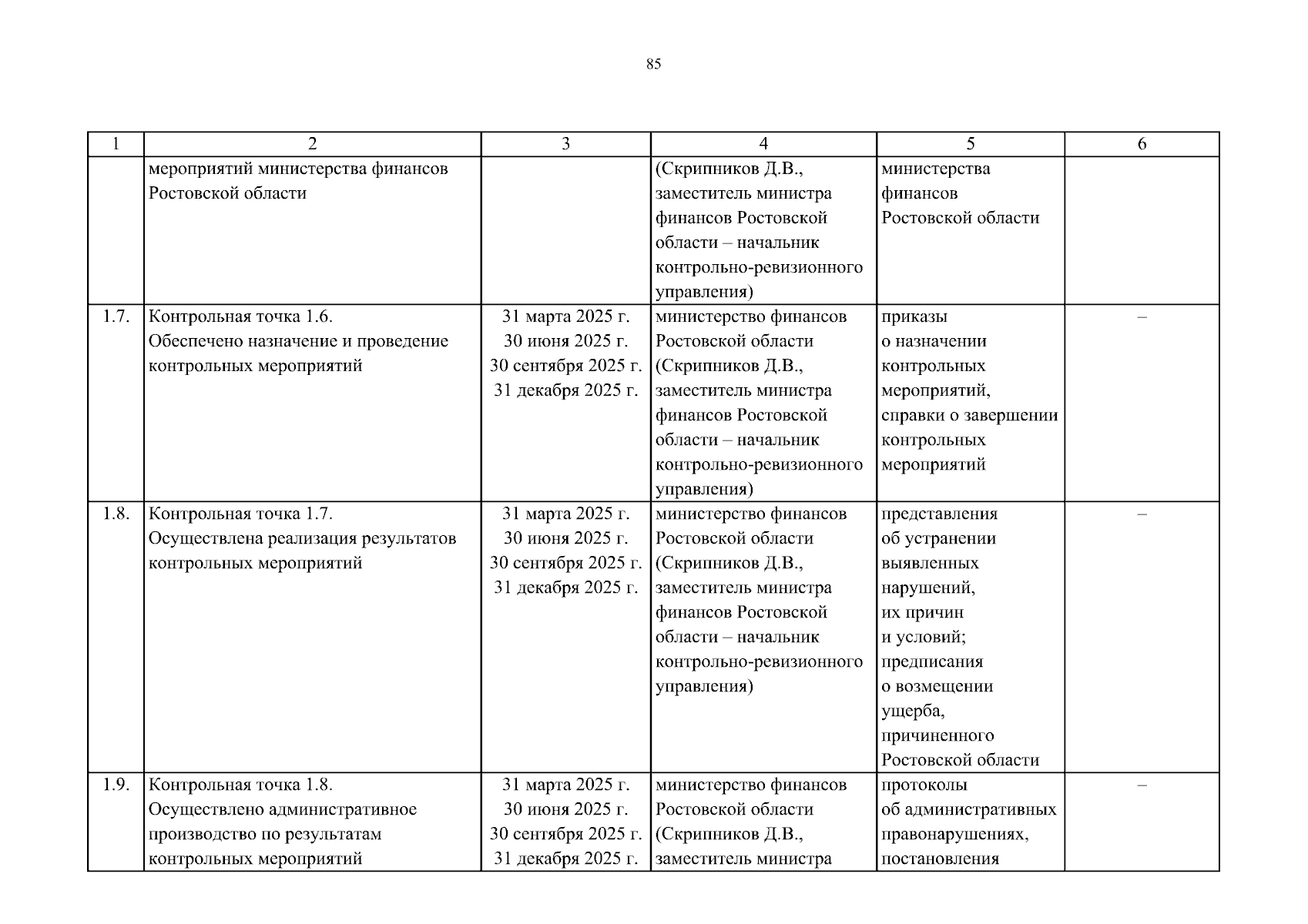 85

| 1 | 2 | 3 | 4 | 5 | 6 |
|---|---|---|---|---|---|
| | мероприятий министерства финансов Ростовской области | | (Скрипников Д.В., заместитель министра финансов Ростовской области – начальник контрольно-ревизионного управления) | министерства финансов Ростовской области | |
| 1.7. | Контрольная точка 1.6. Обеспечено назначение и проведение контрольных мероприятий | 31 марта 2025 г. 30 июня 2025 г. 30 сентября 2025 г. 31 декабря 2025 г. | министерство финансов Ростовской области (Скрипников Д.В., заместитель министра финансов Ростовской области – начальник контрольно-ревизионного управления) | приказы о назначении контрольных мероприятий, справки о завершении контрольных мероприятий | – |
| 1.8. | Контрольная точка 1.7. Осуществлена реализация результатов контрольных мероприятий | 31 марта 2025 г. 30 июня 2025 г. 30 сентября 2025 г. 31 декабря 2025 г. | министерство финансов Ростовской области (Скрипников Д.В., заместитель министра финансов Ростовской области – начальник контрольно-ревизионного управления) | представления об устранении выявленных нарушений, их причин и условий; предписания о возмещении ущерба, причиненного Ростовской области | – |
| 1.9. | Контрольная точка 1.8. Осуществлено административное производство по результатам контрольных мероприятий | 31 марта 2025 г. 30 июня 2025 г. 30 сентября 2025 г. 31 декабря 2025 г. | министерство финансов Ростовской области (Скрипников Д.В., заместитель министра | протоколы об административных правонарушениях, постановления | – |